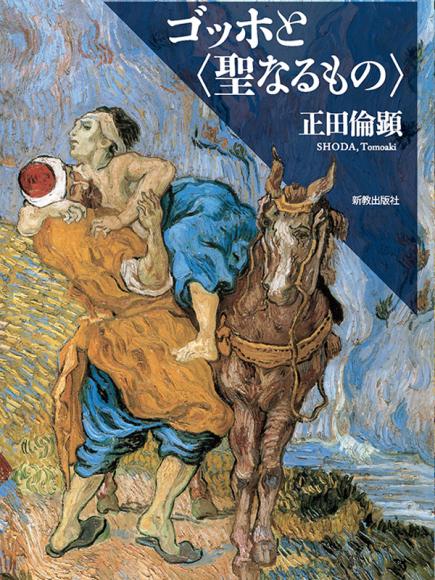 ゴッホと
〈聖なるもの〉

正田倫顕
SHODA, Tomoaki

新教出版社